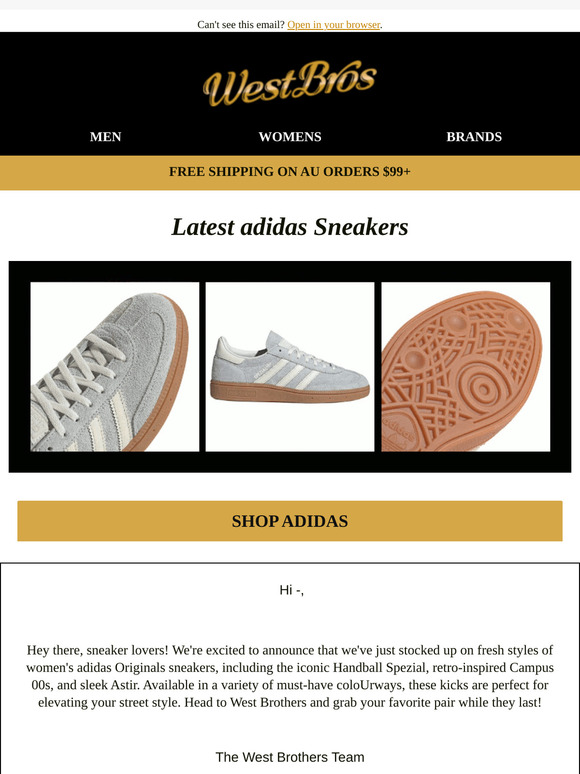 Can't see this email? Open in your browser.

WestBros

MEN

WOMENS

BRANDS

FREE SHIPPING ON AU ORDERS $99+

Latest adidas Sneakers

SHOP ADIDAS

Hi -,

Hey there, sneaker lovers! We're excited to announce that we've just stocked up on fresh styles of women's adidas Originals sneakers, including the iconic Handball Spezial, retro-inspired Campus 00s, and sleek Astir. Available in a variety of must-have coloUrways, these kicks are perfect for elevating your street style. Head to West Brothers and grab your favorite pair while they last!

The West Brothers Team